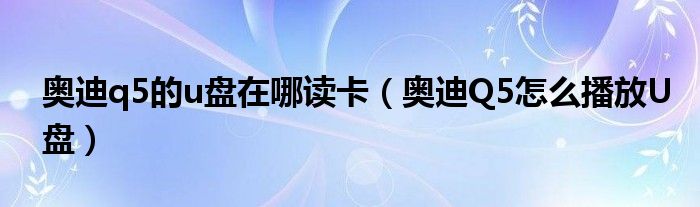 奥迪q5的u盘在哪读卡（奥迪Q5怎么播放U盘）